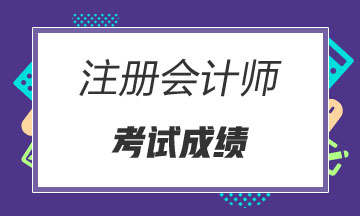 注册会计师

考试成绩